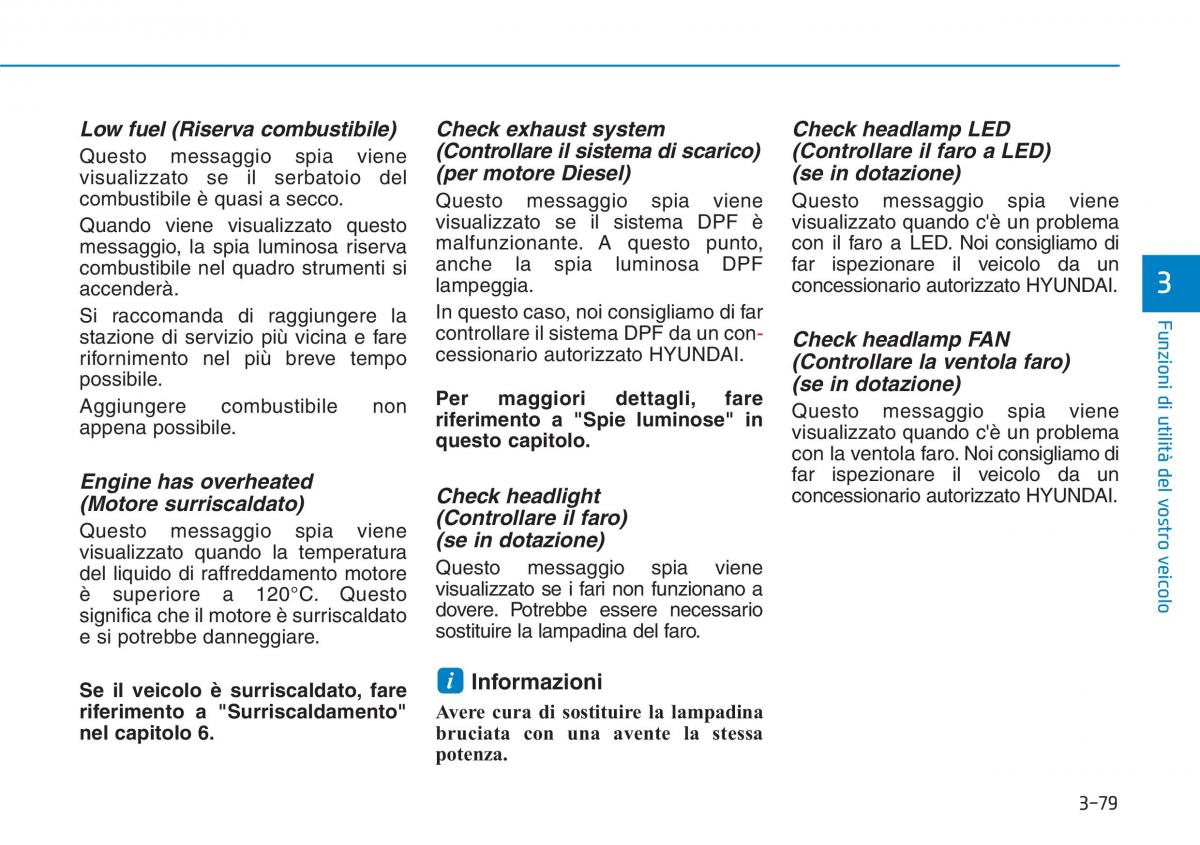 Low fuel (Riserva combustibile)

Questo messaggio spia viene visualizzato se il serbatoio del combustibile è quasi a secco.

Quando viene visualizzato questo messaggio, la spia luminosa riserva combustibile nel quadro strumenti si accenderà.

Si raccomanda di raggiungere la stazione di servizio più vicina e fare rifornimento nel più breve tempo possibile.

Aggiungere combustibile non appena possibile.

Engine has overheated (Motore surriscaldato)

Questo messaggio spia viene visualizzato quando la temperatura del liquido di raffreddamento motore è superiore a 120°C. Questo significa che il motore è surriscaldato e si potrebbe danneggiare.

Se il veicolo è surriscaldato, fare riferimento a "Surriscaldamento" nel capitolo 6.

Check exhaust system (Controllare il sistema di scarico) (per motore Diesel)

Questo messaggio spia viene visualizzato se il sistema DPF è malfunzionante. A questo punto, anche la spia luminosa DPF lampeggia.

In questo caso, noi consigliamo di far controllare il sistema DPF da un concessionario autorizzato HYUNDAI.

Per maggiori dettagli, fare riferimento a "Spie luminose" in questo capitolo.

Check headlight (Controllare il faro) (se in dotazione)

Questo messaggio spia viene visualizzato se i fari non funzionano a dovere. Potrebbe essere necessario sostituire la lampadina del faro.

i Informazioni

Avere cura di sostituire la lampadina bruciata con una avente la stessa potenza.

Check headlamp LED (Controllare il faro a LED) (se in dotazione)

Questo messaggio spia viene visualizzato quando c'è un problema con il faro a LED. Noi consigliamo di far ispezionare il veicolo da un concessionario autorizzato HYUNDAI.

Check headlamp FAN (Controllare la ventola faro) (se in dotazione)

Questo messaggio spia viene visualizzato quando c'è un problema con la ventola faro. Noi consigliamo di far ispezionare il veicolo da un concessionario autorizzato HYUNDAI.

3

Funzioni di utilità del vostro veicolo

3-79